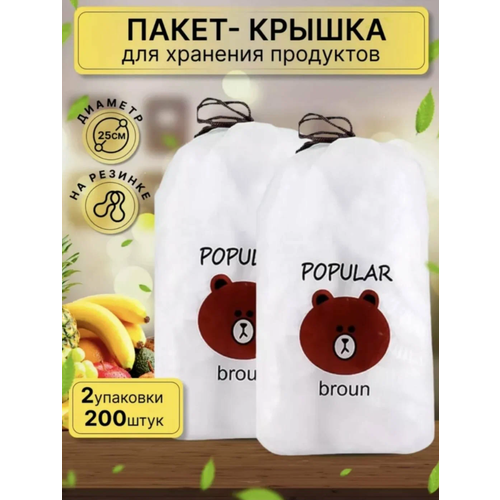 ПАКЕТ- КРЫШКА
для хранения продуктов

ДИАМЕТР
25СМ

НА РЕЗИНКЕ

POPUL
broun

POPULAR
broun

2упаковки
200штук